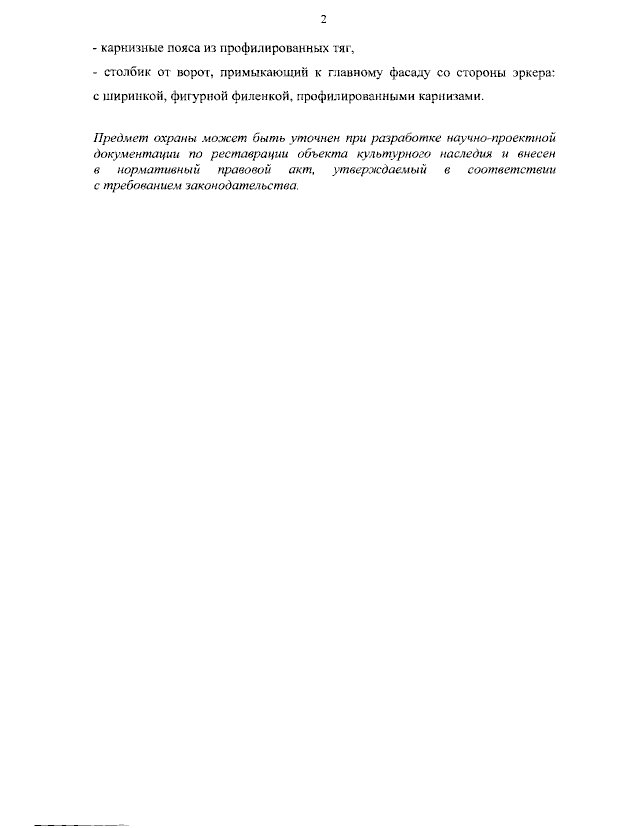 2

- карнизные пояса из профилированных тяг,

- столбик от ворот, примыкающий к главному фасаду со стороны эркера: с ширинкой, фигурной филенкой, профилированными карнизами.

Предмет охраны может быть уточнен при разработке научно-проектной документации по реставрации объекта культурного наследия и внесен в нормативный правовой акт, утверждаемый в соответствии с требованием законодательства.